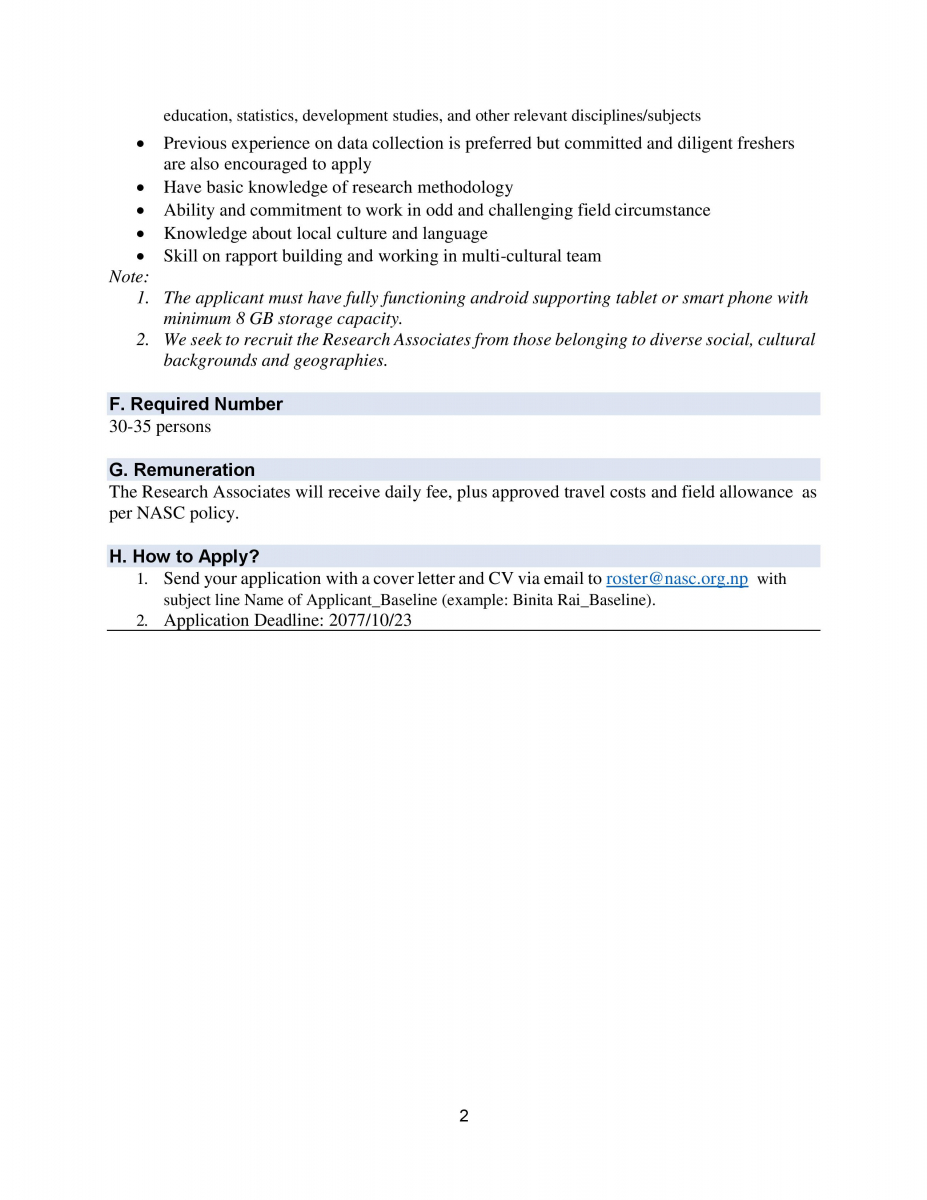 education, statistics, development studies, and other relevant disciplines/subjects

- Previous experience on data collection is preferred but committed and diligent freshers are also encouraged to apply
- Have basic knowledge of research methodology
- Ability and commitment to work in odd and challenging field circumstance
- Knowledge about local culture and language
- Skill on rapport building and working in multi-cultural team

Note:
1. The applicant must have fully functioning android supporting tablet or smart phone with minimum 8 GB storage capacity.
2. We seek to recruit the Research Associates from those belonging to diverse social, cultural backgrounds and geographies.

F. Required Number
30-35 persons

G. Remuneration
The Research Associates will receive daily fee, plus approved travel costs and field allowance as per NASC policy.

H. How to Apply?
1. Send your application with a cover letter and CV via email to roster@nasc.org.np with subject line Name of Applicant_Baseline (example: Binita Rai_Baseline).
2. Application Deadline: 2077/10/23

2